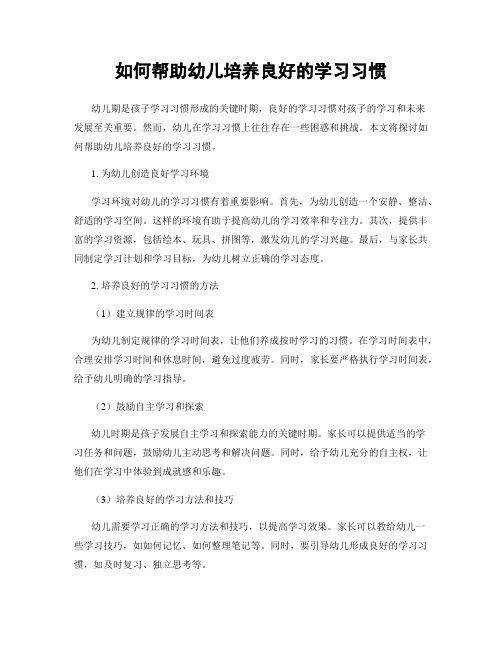 如何帮助幼儿培养良好的学习习惯

幼儿期是孩子学习习惯形成的关键时期，良好的学习习惯对孩子的学习和未来发展至关重要。然而，幼儿在学习习惯上往往存在一些困惑和挑战。本文将探讨如何帮助幼儿培养良好的学习习惯。

1. 为幼儿创造良好学习环境

学习环境对幼儿的学习习惯有着重要影响。首先，为幼儿创造一个安静、整洁、舒适的学习空间。这样的环境有助于提高幼儿的学习效率和专注力。其次，提供丰富的学习资源，包括绘本、玩具、拼图等，激发幼儿的学习兴趣。最后，与家长共同制定学习计划和学习目标，为幼儿树立正确的学习态度。

2. 培养良好的学习习惯的方法

（1）建立规律的学习时间表

为幼儿制定规律的学习时间表，让他们养成按时学习的习惯。在学习时间表中，合理安排学习时间和休息时间，避免过度疲劳。同时，家长要严格执行学习时间表，给予幼儿明确的学习指导。

（2）鼓励自主学习和探索

幼儿时期是孩子发展自主学习和探索能力的关键时期。家长可以提供适当的学习任务和问题，鼓励幼儿主动思考和解决问题。同时，给予幼儿充分的自主权，让他们在学习中体验到成就感和乐趣。

（3）培养良好的学习方法和技巧

幼儿需要学习正确的学习方法和技巧，以提高学习效果。家长可以教给幼儿一些学习技巧，如如何记忆、如何整理笔记等。同时，要引导幼儿形成良好的学习习惯，如及时复习、独立思考等。